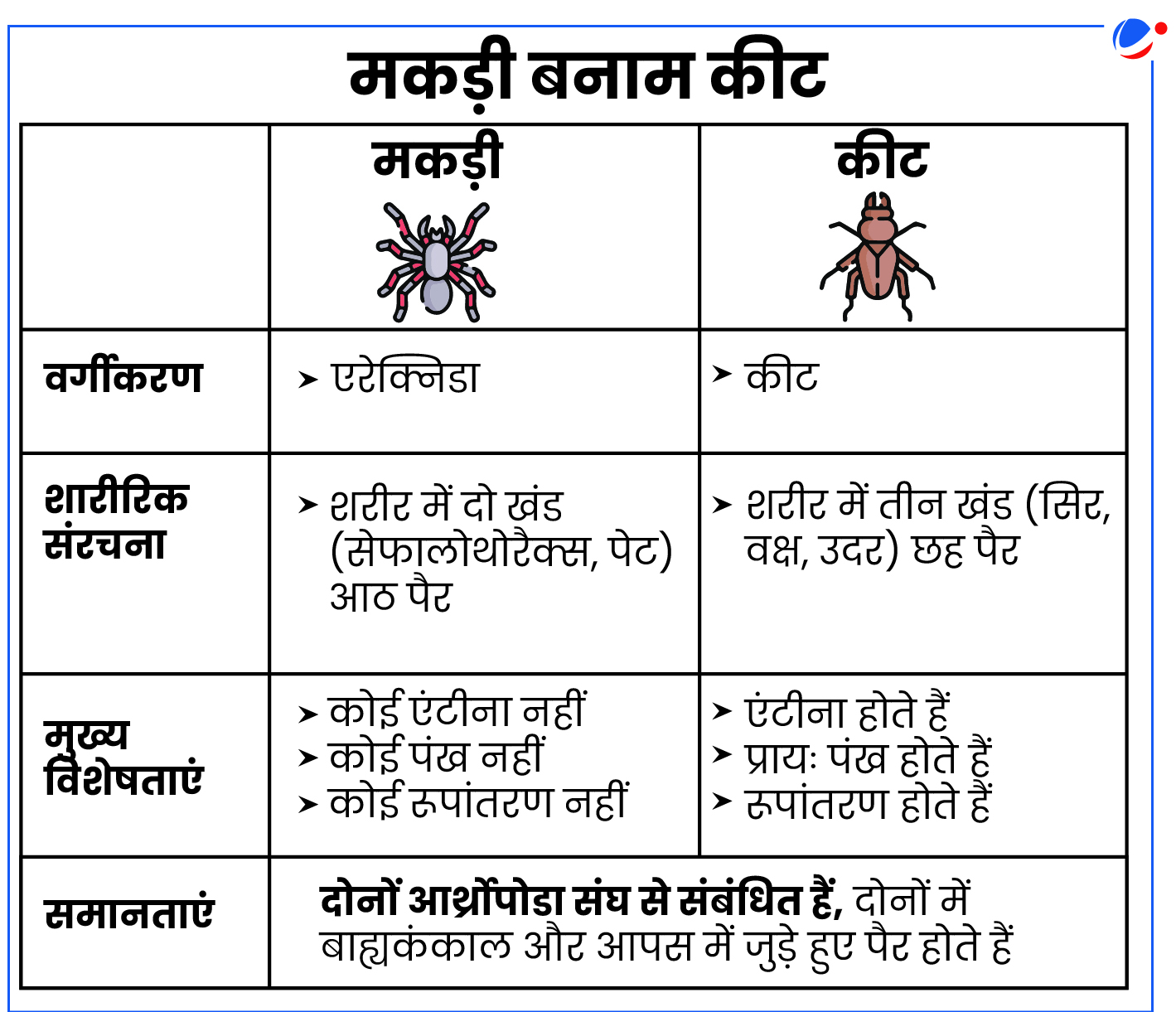 मकड़ी बनाम कीट

| | मकड़ी | कीट |
|---|---|---|
| वर्गीकरण | ➤ एरेक्निडा | ➤ कीट |
| शारीरिक संरचना | ➤ शरीर में दो खंड (सेफालोथोरैक्स, पेट) आठ पैर | ➤ शरीर में तीन खंड (सिर, वक्ष, उदर) छह पैर |
| मुख्य विशेषताएं | ➤ कोई एंटीना नहीं ➤ कोई पंख नहीं ➤ कोई रूपांतरण नहीं | ➤ एंटीना होते हैं ➤ प्रायः पंख होते हैं ➤ रूपांतरण होते हैं |
| समानताएं | दोनों आर्थ्रोपोडा संघ से संबंधित हैं, दोनों में बाह्यकंकाल और आपस में जुड़े हुए पैर होते हैं | |